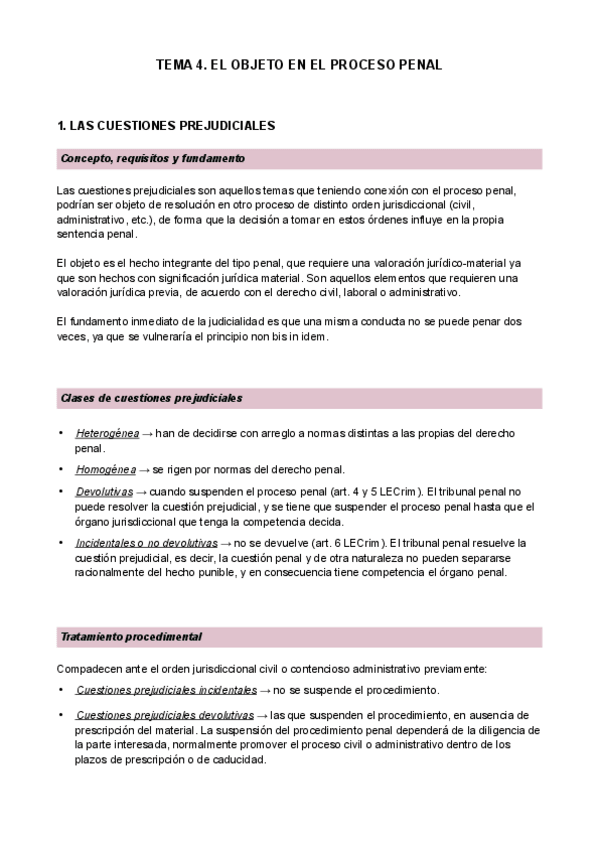 TEMA 4. EL OBJETO EN EL PROCESO PENAL

1. LAS CUESTIONES PREJUDICIALES

Concepto, requisitos y fundamento

Las cuestiones prejudiciales son aquellos temas que teniendo conexión con el proceso penal, podrían ser objeto de resolución en otro proceso de distinto orden jurisdiccional (civil, administrativo, etc.), de forma que la decisión a tomar en estos órdenes influye en la propia sentencia penal.

El objeto es el hecho integrante del tipo penal, que requiere una valoración jurídico-material ya que son hechos con significación jurídica material. Son aquellos elementos que requieren una valoración jurídica previa, de acuerdo con el derecho civil, laboral o administrativo.

El fundamento inmediato de la judicialidad es que una misma conducta no se puede penar dos veces, ya que se vulneraría el principio non bis in idem.

Clases de cuestiones prejudiciales

• Heterogénea → han de decidirse con arreglo a normas distintas a las propias del derecho penal.
• Homogénea → se rigen por normas del derecho penal.
• Devolutivas → cuando suspenden el proceso penal (art. 4 y 5 LECrim). El tribunal penal no puede resolver la cuestión prejudicial, y se tiene que suspender el proceso penal hasta que el órgano jurisdiccional que tenga la competencia decida.
• Incidentales o no devolutivas → no se devuelve (art. 6 LECrim). El tribunal penal resuelve la cuestión prejudicial, es decir, la cuestión penal y de otra naturaleza no pueden separarse racionalmente del hecho punible, y en consecuencia tiene competencia el órgano penal.

Tratamiento procedimental

Compadecen ante el orden jurisdiccional civil o contencioso administrativo previamente:
• Cuestiones prejudiciales incidentales → no se suspende el procedimiento.
• Cuestiones prejudiciales devolutivas → las que suspenden el procedimiento, en ausencia de prescripción del material. La suspensión del procedimiento penal dependerá de la diligencia de la parte interesada, normalmente promover el proceso civil o administrativo dentro de los plazos de prescripción o de caducidad.